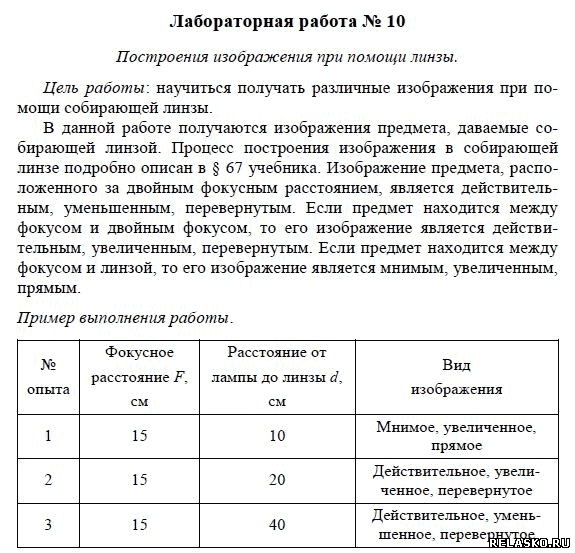 Лабораторная работа № 10

Построения изображения при помощи линзы.

Цель работы: научиться получать различные изображения при помощи собирающей линзы.

В данной работе получаются изображения предмета, даваемые собирающей линзой. Процесс построения изображения в собирающей линзе подробно описан в § 67 учебника. Изображение предмета, расположенного за двойным фокусным расстоянием, является действительным, уменьшенным, перевернутым. Если предмет находится между фокусом и двойным фокусом, то его изображение является действительным, увеличенным, перевернутым. Если предмет находится между фокусом и линзой, то его изображение является мнимым, увеличенным, прямым.

Пример выполнения работы.

| № опыта | Фокусное расстояние $F$, см | Расстояние от лампы до линзы $d$, см | Вид изображения |
|---|---|---|---|
| 1 | 15 | 10 | Мнимое, увеличенное, прямое |
| 2 | 15 | 20 | Действительное, увеличенное, перевернутое |
| 3 | 15 | 40 | Действительное, уменьшенное, перевернутое |

RELASKO.RU